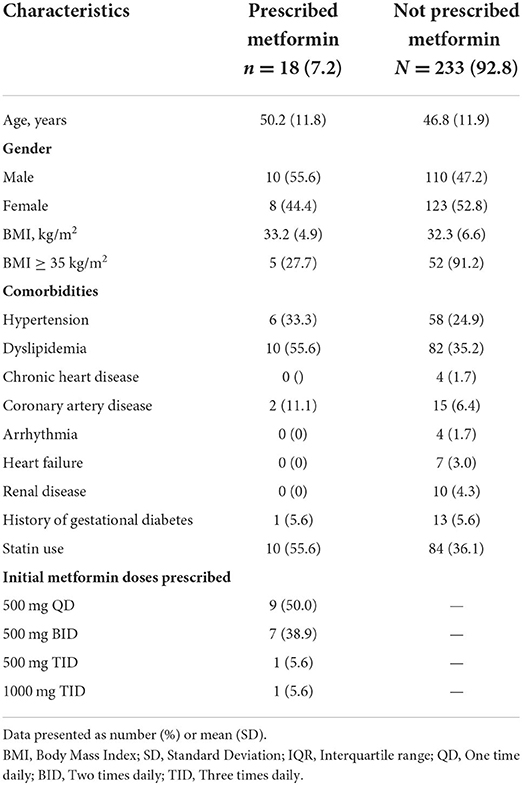 | Characteristics | Prescribed metformin $n = 18$ (7.2) | Not prescribed metformin $N = 233$ (92.8) |
|---|---|---|
| Age, years | 50.2 (11.8) | 46.8 (11.9) |
| **Gender** | | |
| Male | 10 (55.6) | 110 (47.2) |
| Female | 8 (44.4) | 123 (52.8) |
| BMI, kg/m$^2$ | 33.2 (4.9) | 32.3 (6.6) |
| BMI $\geq$ 35 kg/m$^2$ | 5 (27.7) | 52 (91.2) |
| **Comorbidities** | | |
| Hypertension | 6 (33.3) | 58 (24.9) |
| Dyslipidemia | 10 (55.6) | 82 (35.2) |
| Chronic heart disease | 0 () | 4 (1.7) |
| Coronary artery disease | 2 (11.1) | 15 (6.4) |
| Arrhythmia | 0 (0) | 4 (1.7) |
| Heart failure | 0 (0) | 7 (3.0) |
| Renal disease | 0 (0) | 10 (4.3) |
| History of gestational diabetes | 1 (5.6) | 13 (5.6) |
| Statin use | 10 (55.6) | 84 (36.1) |
| **Initial metformin doses prescribed** | | |
| 500 mg QD | 9 (50.0) | — |
| 500 mg BID | 7 (38.9) | — |
| 500 mg TID | 1 (5.6) | — |
| 1000 mg TID | 1 (5.6) | — |

Data presented as number (%) or mean (SD).

BMI, Body Mass Index; SD, Standard Deviation; IQR, Interquartile range; QD, One time daily; BID, Two times daily; TID, Three times daily.